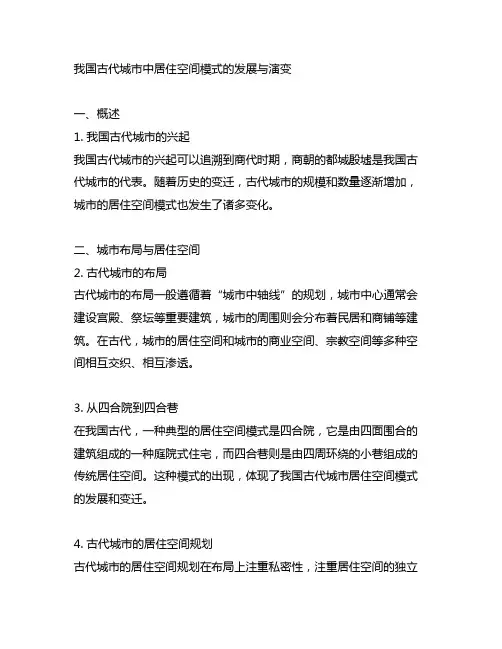 我国古代城市中居住空间模式的发展与演变

一、概述
1. 我国古代城市的兴起
我国古代城市的兴起可以追溯到商代时期，商朝的都城殷墟是我国古代城市的代表。随着历史的变迁，古代城市的规模和数量逐渐增加，城市的居住空间模式也发生了诸多变化。

二、城市布局与居住空间
2. 古代城市的布局
古代城市的布局一般遵循着“城市中轴线”的规划，城市中心通常会建设宫殿、祭坛等重要建筑，城市的周围则会分布着民居和商铺等建筑。在古代，城市的居住空间和城市的商业空间、宗教空间等多种空间相互交织、相互渗透。

3. 从四合院到四合巷
在我国古代，一种典型的居住空间模式是四合院，它是由四面围合的建筑组成的一种庭院式住宅，而四合巷则是由四周环绕的小巷组成的传统居住空间。这种模式的出现，体现了我国古代城市居住空间模式的发展和变迁。

4. 古代城市的居住空间规划
古代城市的居住空间规划在布局上注重私密性，注重居住空间的独立